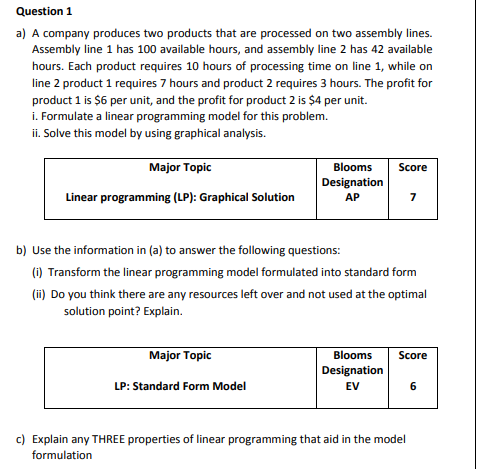 Question 1

a) A company produces two products that are processed on two assembly lines. Assembly line 1 has 100 available hours, and assembly line 2 has 42 available hours. Each product requires 10 hours of processing time on line 1, while on line 2 product 1 requires 7 hours and product 2 requires 3 hours. The profit for product 1 is \$6 per unit, and the profit for product 2 is \$4 per unit.
i. Formulate a linear programming model for this problem.
ii. Solve this model by using graphical analysis.

| Major Topic | Blooms Designation | Score |
|---|---|---|
| Linear programming (LP): Graphical Solution | AP | 7 |

b) Use the information in (a) to answer the following questions:
(i) Transform the linear programming model formulated into standard form
(ii) Do you think there are any resources left over and not used at the optimal solution point? Explain.

| Major Topic | Blooms Designation | Score |
|---|---|---|
| LP: Standard Form Model | EV | 6 |

c) Explain any THREE properties of linear programming that aid in the model formulation